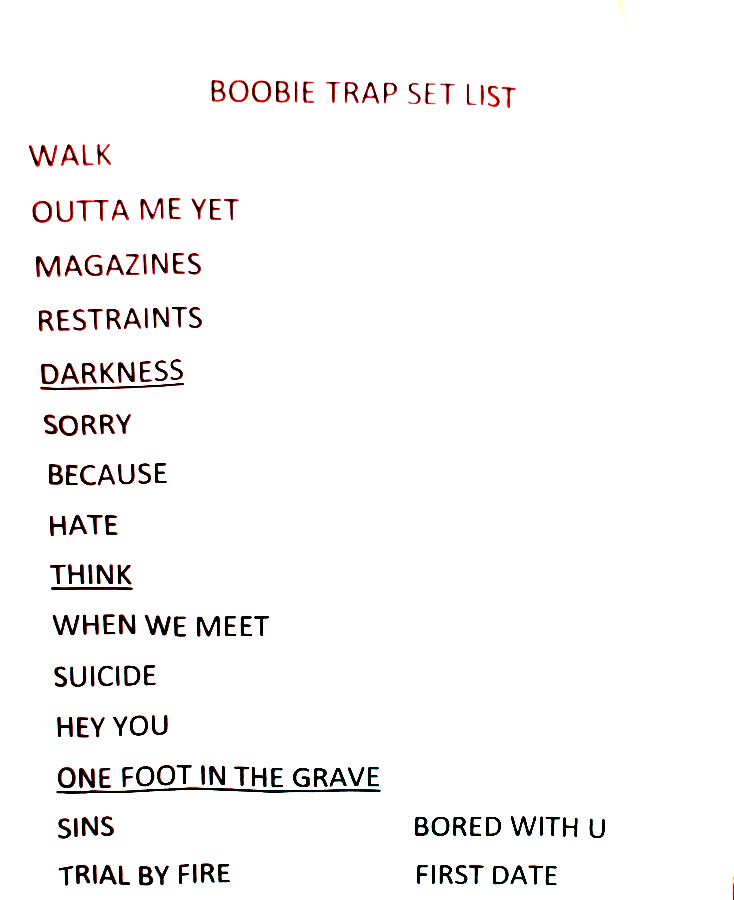 BOOBIE TRAP SET LIST

WALK
OUTTA ME YET
MAGAZINES
RESTRAINTS
DARKNESS
SORRY
BECAUSE
HATE
THINK
WHEN WE MEET
SUICIDE
HEY YOU
ONE FOOT IN THE GRAVE
SINS
TRIAL BY FIRE

BORED WITH U
FIRST DATE